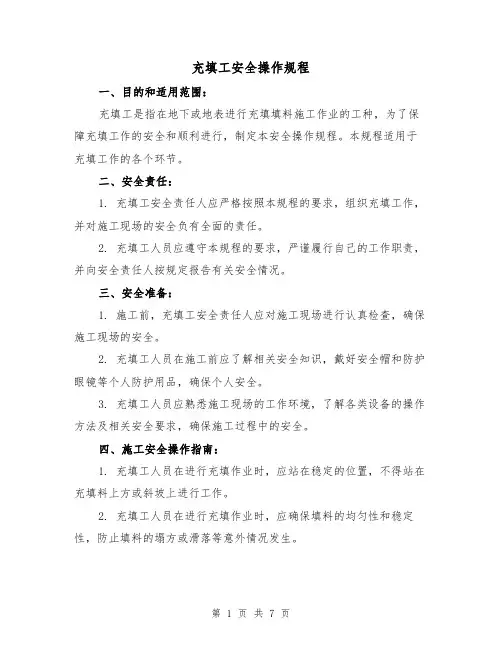 充填工安全操作规程

一、目的和适用范围：

充填工是指在地下或地表进行充填填料施工作业的工种，为了保障充填工作的安全和顺利进行，制定本安全操作规程。本规程适用于充填工作的各个环节。

二、安全责任：

1. 充填工安全责任人应严格按照本规程的要求，组织充填工作，并对施工现场的安全负有全面的责任。

2. 充填工人员应遵守本规程的要求，严谨履行自己的工作职责，并向安全责任人按规定报告有关安全情况。

三、安全准备：

1. 施工前，充填工安全责任人应对施工现场进行认真检查，确保施工现场的安全。

2. 充填工人员在施工前应了解相关安全知识，戴好安全帽和防护眼镜等个人防护用品，确保个人安全。

3. 充填工人员应熟悉施工现场的工作环境，了解各类设备的操作方法及相关安全要求，确保施工过程中的安全。

四、施工安全操作指南：

1. 充填工人员在进行充填作业时，应站在稳定的位置，不得站在充填料上方或斜坡上进行工作。

2. 充填工人员在进行充填作业时，应确保填料的均匀性和稳定性，防止填料的塌方或滑落等意外情况发生。

第 1 页 共 7 页